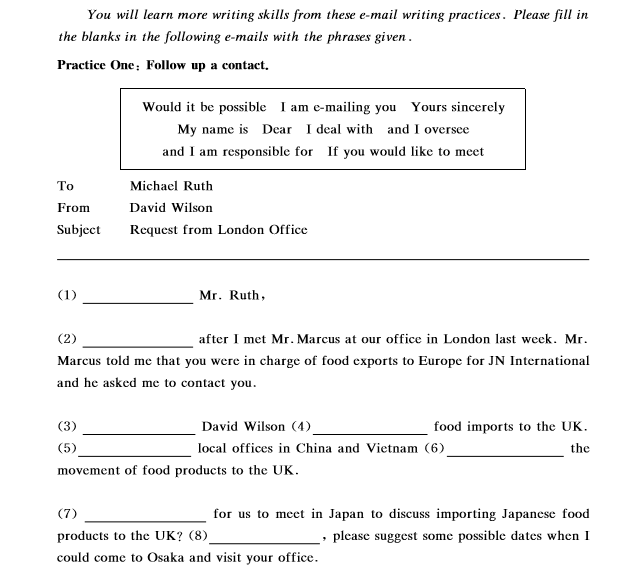 You will learn more writing skills from these e-mail writing practices. Please fill in the blanks in the following e-mails with the phrases given.

Practice One: Follow up a contact.

Would it be possible  I am e-mailing you  Yours sincerely
My name is  Dear  I deal with  and I oversee
and I am responsible for  If you would like to meet

To  Michael Ruth
From  David Wilson
Subject  Request from London Office

(1) ______________ Mr. Ruth,

(2) ______________ after I met Mr. Marcus at our office in London last week. Mr. Marcus told me that you were in charge of food exports to Europe for JN International and he asked me to contact you.

(3) ______________ David Wilson (4) ______________ food imports to the UK. (5) ______________ local offices in China and Vietnam (6) ______________ the movement of food products to the UK.

(7) ______________ for us to meet in Japan to discuss importing Japanese food products to the UK? (8) ______________, please suggest some possible dates when I could come to Osaka and visit your office.